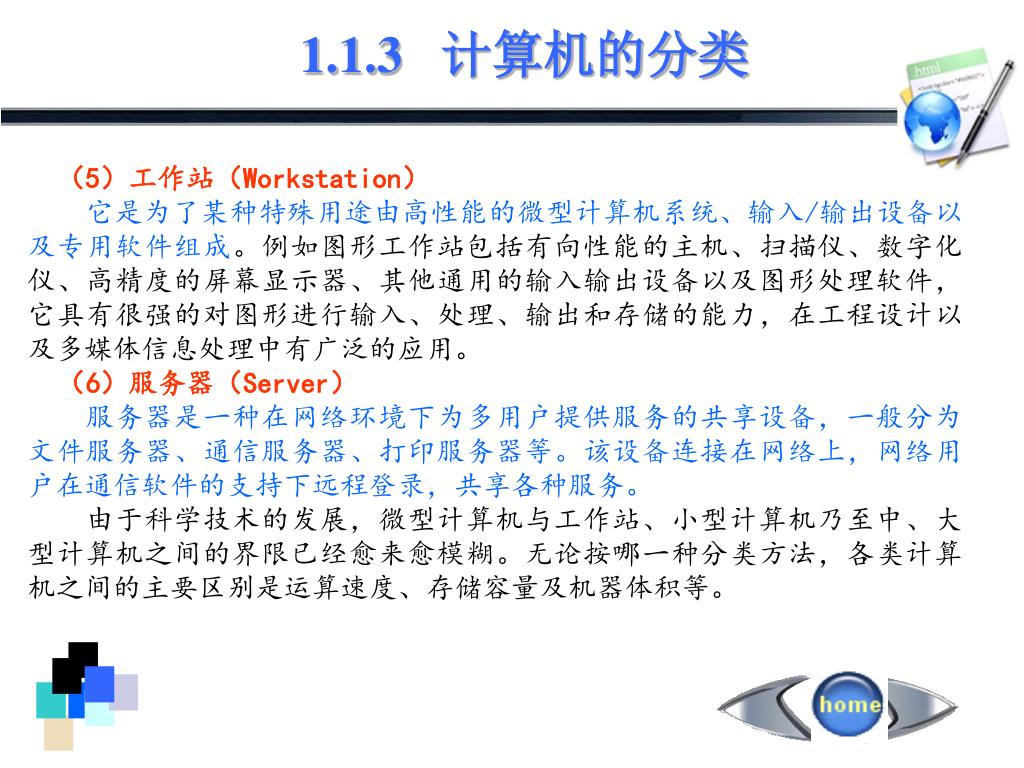 1.1.3 计算机的分类

.html

（5）工作站（Workstation）

它是为了某种特殊用途由高性能的微型计算机系统、输入/输出设备以及专用软件组成。例如图形工作站包括有向性能的主机、扫描仪、数字化仪、高精度的屏幕显示器、其他通用的输入输出设备以及图形处理软件，它具有很强的对图形进行输入、处理、输出和存储的能力，在工程设计以及多媒体信息处理中有广泛的应用。

（6）服务器（Server）

服务器是一种在网络环境下为多用户提供服务的共享设备，一般分为文件服务器、通信服务器、打印服务器等。该设备连接在网络上，网络用户在通信软件的支持下远程登录，共享各种服务。

由于科学技术的发展，微型计算机与工作站、小型计算机乃至中、大型计算机之间的界限已经愈来愈模糊。无论按哪一种分类方法，各类计算机之间的主要区别是运算速度、存储容量及机器体积等。

home